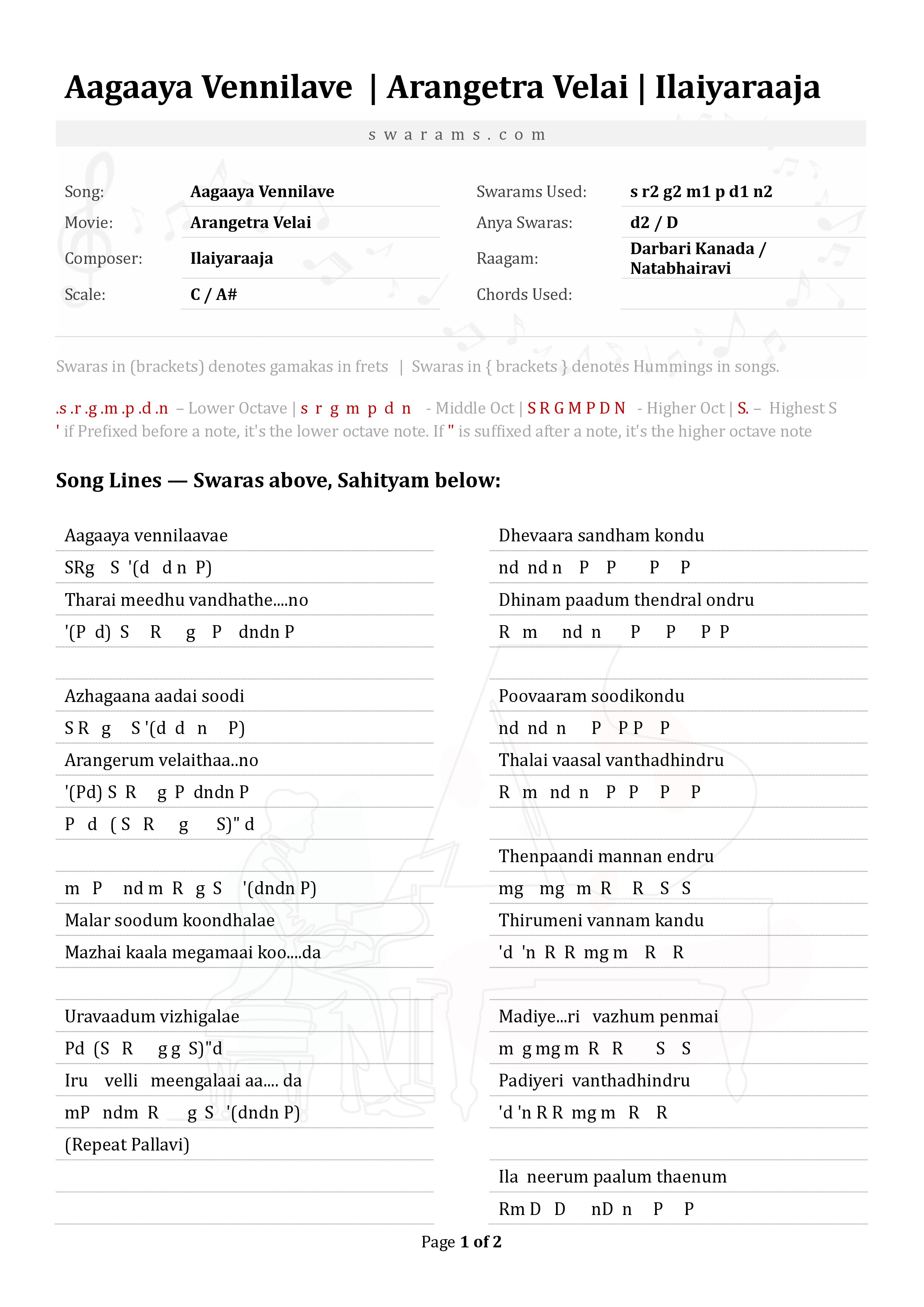 Aagaaya Vennilave | Arangetra Velai | Ilaiyaraaja

swarams.com

| Song: | Aagaaya Vennilave | Swarams Used: | s r2 g2 m1 p d1 n2 |
|---|---|---|---|
| Movie: | Arangetra Velai | Anya Swaras: | d2 / D |
| Composer: | Ilaiyaraaja | Raagam: | Darbari Kanada / Natabhairavi |
| Scale: | C / A# | Chords Used: | |

Swaras in (brackets) denotes gamakas in frets | Swaras in { brackets } denotes Hummings in songs.

.s .r .g .m .p .d .n – Lower Octave | s r g m p d n - Middle Oct | S R G M P D N - Higher Oct | S. – Highest S
' if Prefixed before a note, it's the lower octave note. If " is suffixed after a note, it's the higher octave note

Song Lines — Swaras above, Sahityam below:

Aagaaya vennilaavae
SRg S '(d d n P)
Tharai meedhu vandhathe....no
'(P d) S R g P dndn P

Azhagaana aadai soodi
S R g S '(d d n P)
Arangerum velaithaa..no
'(Pd) S R g P dndn P
P d ( S R g S)" d

m P nd m R g S '(dndn P)
Malar soodum koondhalae
Mazhai kaala megamaai koo....da

Uravaadum vizhigalae
Pd (S R g g S)"d
Iru velli meengalaai aa.... da
mP ndm R g S '(dndn P)
(Repeat Pallavi)

Dhevaara sandham kondu
nd nd n P P P P
Dhinam paadum thendral ondru
R m nd n P P P P

Poovaaram soodikondu
nd nd n P P P P
Thalai vaasal vanthadhindru
R m nd n P P P P

Thenpaandi mannan endru
mg mg m R R S S
Thirumeni vannam kandu
'd 'n R R mg m R R

Madiye...ri vazhum penmai
m g mg m R R S S
Padiyeri vanthadhindru
'd 'n R R mg m R R

Ila neerum paalum thaenum
Rm D D nD n P P

Page 1 of 2